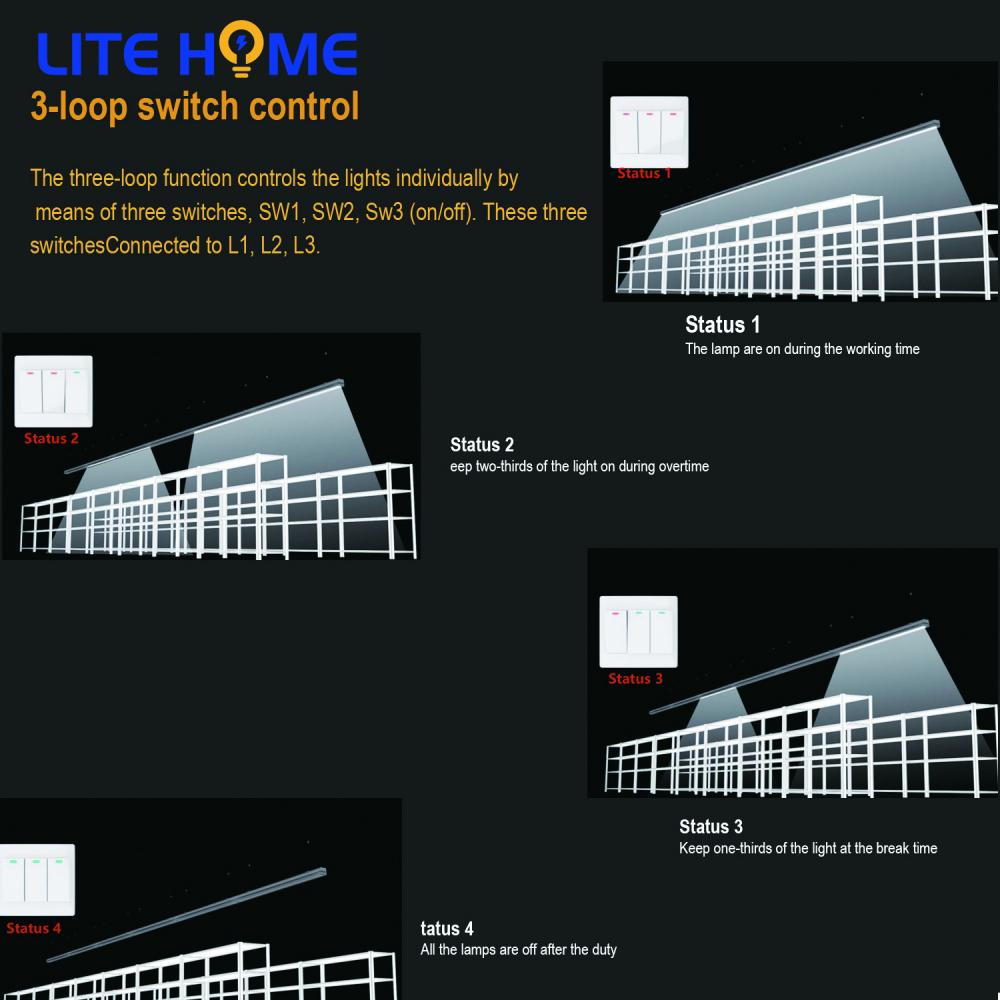 LITE HOME

3-loop switch control

The three-loop function controls the lights individually by means of three switches, SW1, SW2, Sw3 (on/off). These three switchesConnected to L1, L2, L3.

Status 1

Status 1
The lamp are on during the working time

Status 2

Status 2
eep two-thirds of the light on during overtime

Status 3

Status 3
Keep one-thirds of the light at the break time

Status 4

tatus 4
All the lamps are off after the duty